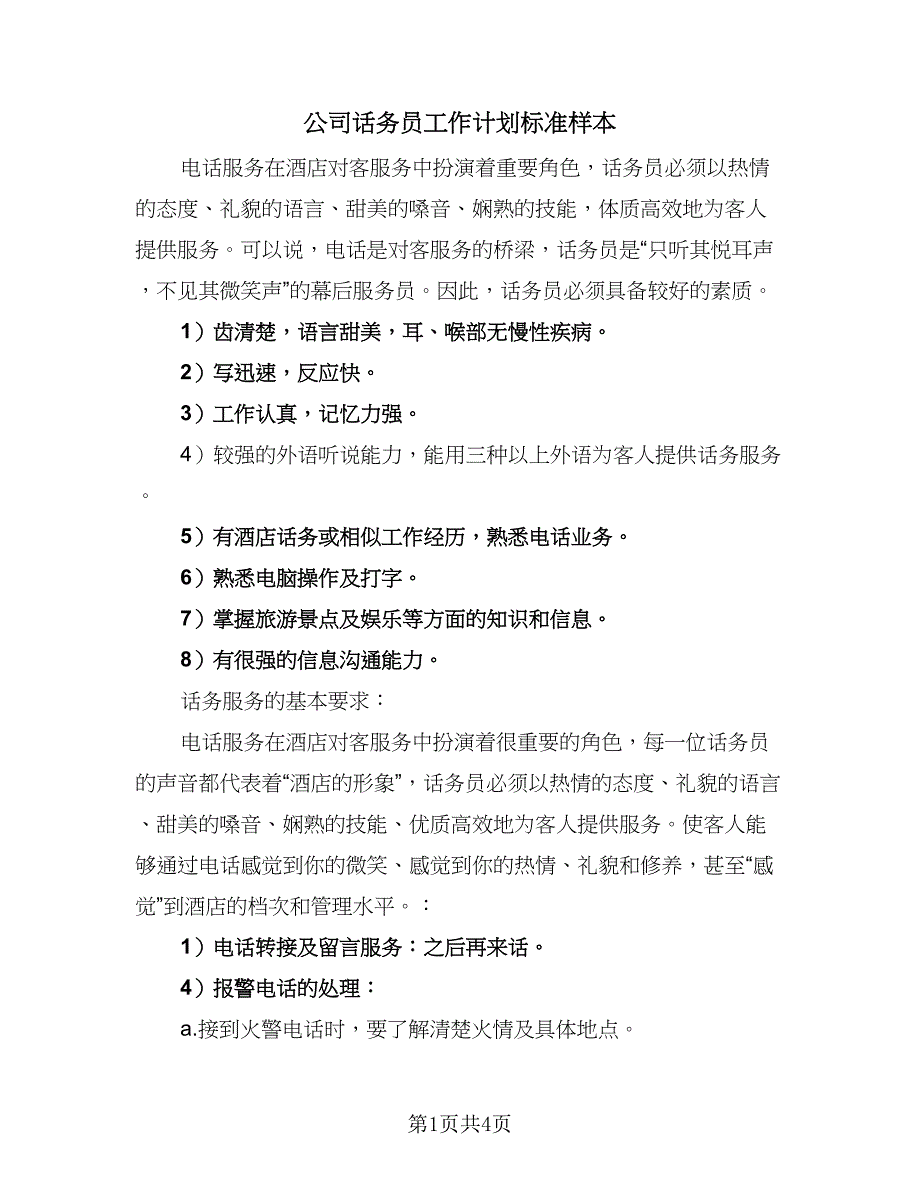 公司话务员工作计划标准样本

电话服务在酒店对客服务中扮演着重要角色，话务员必须以热情的态度、礼貌的语言、甜美的嗓音、娴熟的技能，体质高效地为客人提供服务。可以说，电话是对客服务的桥梁，话务员是“只听其悦耳声，不见其微笑声”的幕后服务员。因此，话务员必须具备较好的素质。

1）齿清楚，语言甜美，耳、喉部无慢性疾病。

2）写迅速，反应快。

3）工作认真，记忆力强。

4）较强的外语听说能力，能用三种以上外语为客人提供话务服务。

5）有酒店话务或相似工作经历，熟悉电话业务。

6）熟悉电脑操作及打字。

7）掌握旅游景点及娱乐等方面的知识和信息。

8）有很强的信息沟通能力。

话务服务的基本要求：

电话服务在酒店对客服务中扮演着很重要的角色，每一位话务员的声音都代表着“酒店的形象”，话务员必须以热情的态度、礼貌的语言、甜美的嗓音、娴熟的技能、优质高效地为客人提供服务。使客人能够通过电话感觉到你的微笑、感觉到你的热情、礼貌和修养，甚至“感觉”到酒店的档次和管理水平。：

1）电话转接及留言服务：之后再来话。

4）报警电话的处理：

a.接到火警电话时，要了解清楚火情及具体地点。

第1页共4页